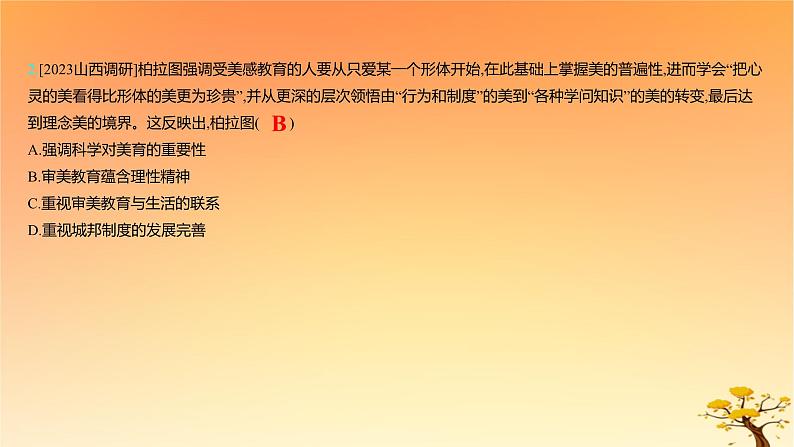 2 [2023山西调研]柏拉图强调受美感教育的人要从只爱某一个形体开始,在此基础上掌握美的普遍性,进而学会“把心灵的美看得比形体的美更为珍贵”,并从更深的层次领悟由“行为和制度”的美到“各种学问知识”的美的转变,最后达到理念美的境界。这反映出,柏拉图( B )
A.强调科学对美育的重要性
B.审美教育蕴含理性精神
C.重视审美教育与生活的联系
D.重视城邦制度的发展完善